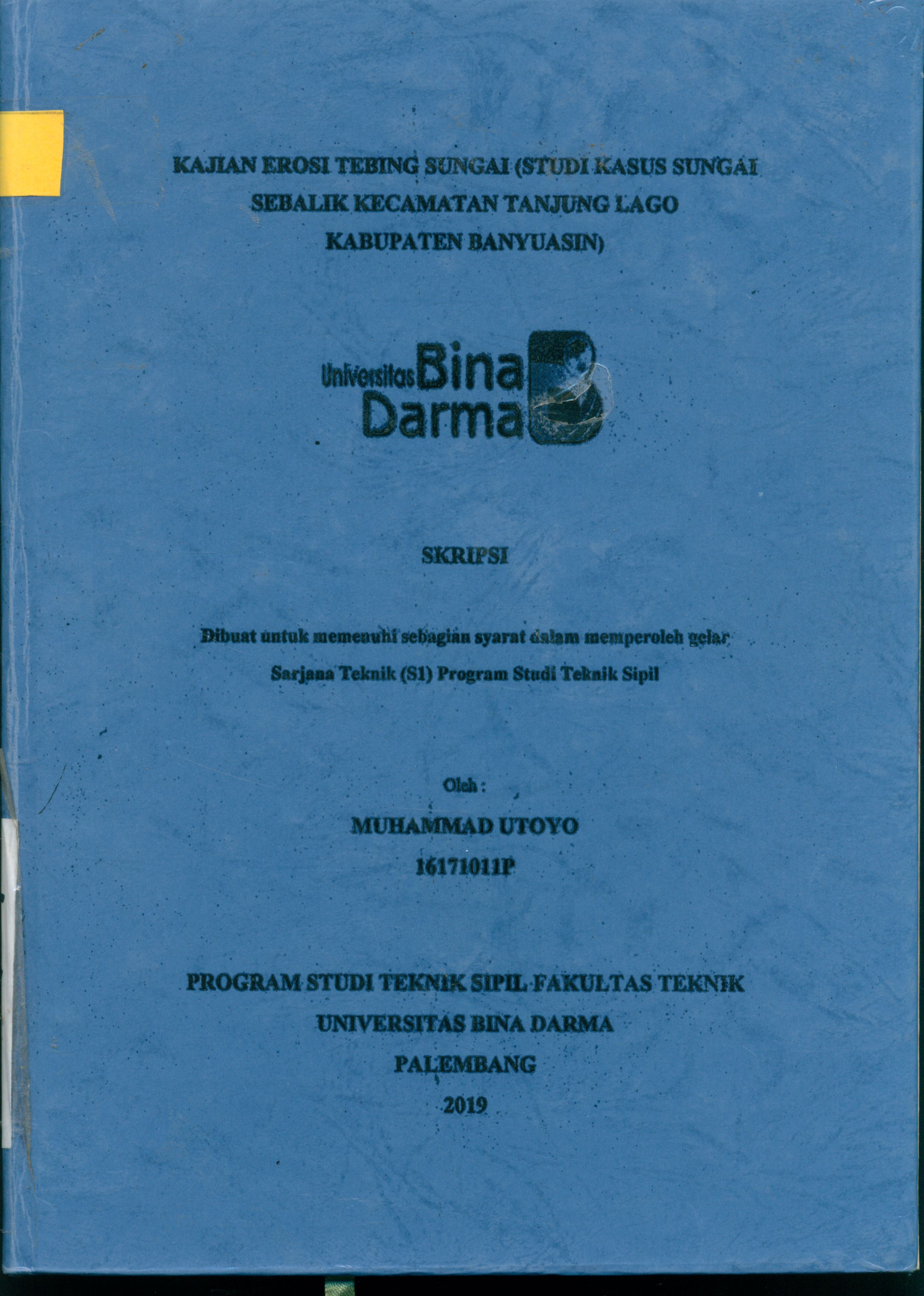 KAJIAN EROSI TEBING SUNGAI (STUDI KASUS SUNGAI SEBALIK KECAMATAN TANJUNG LAGO KABUPATEN BANYUASIN)

Universitas Bina Darma

SKRIPSI

Dibuat untuk memenuhi sebagian syarat dalam memperoleh gelar Sarjana Teknik (S1) Program Studi Teknik Sipil

Oleh :
MUHAMMAD UTOYO
16171011P

PROGRAM STUDI TEKNIK SIPIL FAKULTAS TEKNIK
UNIVERSITAS BINA DARMA
PALEMBANG
2019